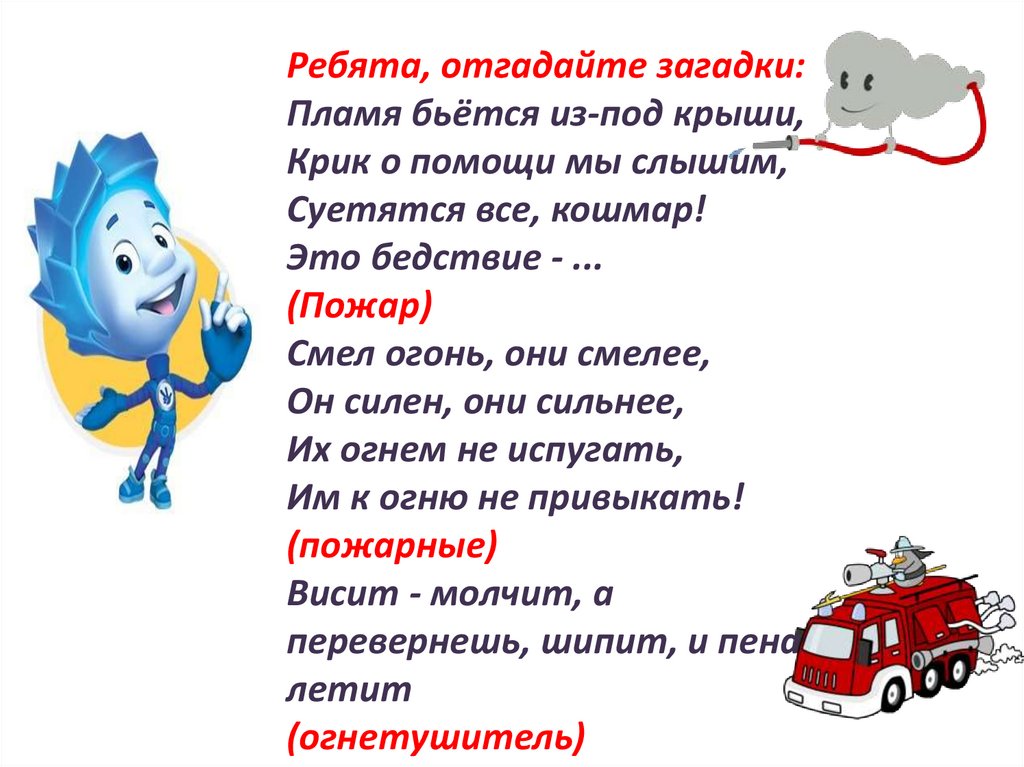 Ребята, отгадайте загадки:
Пламя бьётся из-под крыши,
Крик о помощи мы слышим,
Суетятся все, кошмар!
Это бедствие - ...
(Пожар)
Смел огонь, они смелее,
Он силен, они сильнее,
Их огнем не испугать,
Им к огню не привыкать!
(пожарные)
Висит - молчит, а перевернешь, шипит, и пена летит
(огнетушитель)